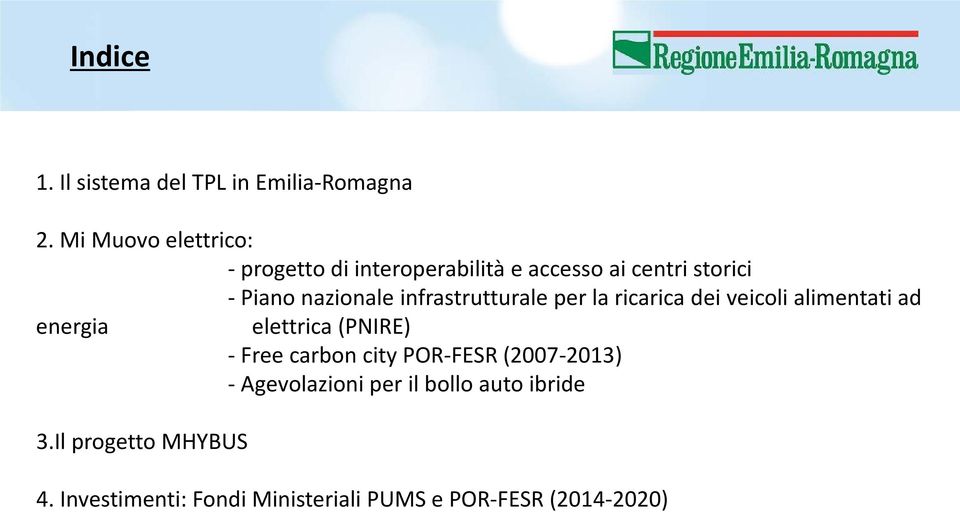 Indice

RegioneEmilia-Romagna

1. Il sistema del TPL in Emilia-Romagna

2. Mi Muovo elettrico:
- progetto di interoperabilità e accesso ai centri storici
- Piano nazionale infrastrutturale per la ricarica dei veicoli alimentati ad energia elettrica (PNIRE)
- Free carbon city POR-FESR (2007-2013)
- Agevolazioni per il bollo auto ibride

3.Il progetto MHYBUS

4. Investimenti: Fondi Ministeriali PUMS e POR-FESR (2014-2020)